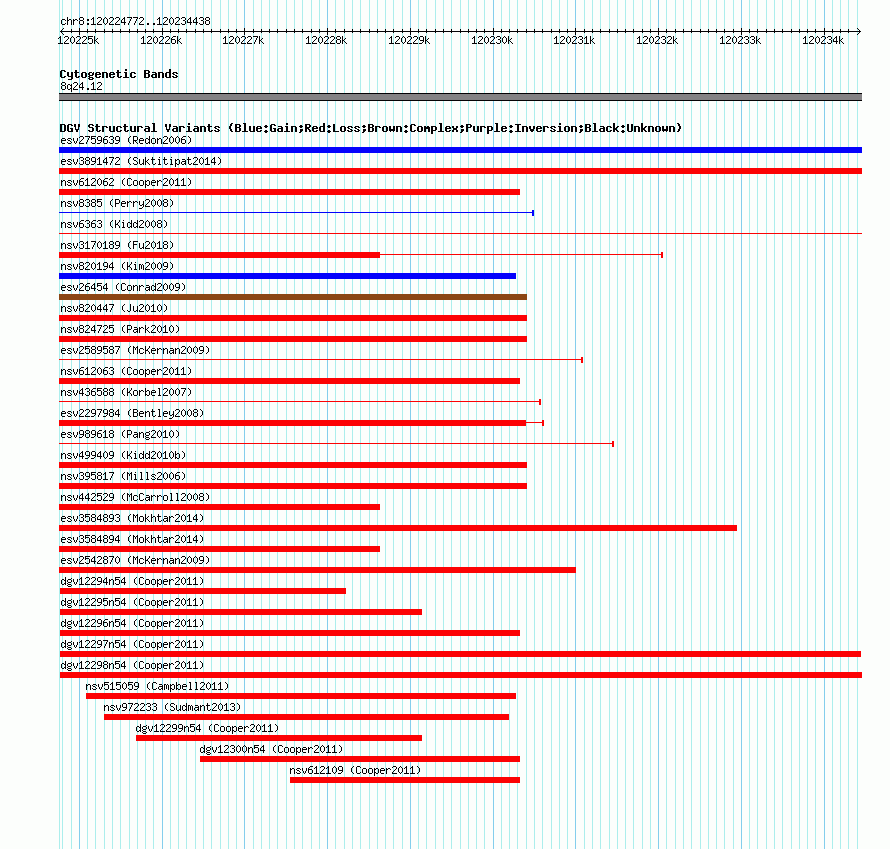 chr8:120224772..120234438

120225k 120226k 120227k 120228k 120229k 120230k 120231k 120232k 120233k 120234k

Cytogenetic Bands
8q24.12

DGV Structural Variants (Blue:Gain;Red:Loss;Brown:Complex;Purple:Inversion;Black:Unknown)
esv2759639 (Redon2006)
esv3891472 (Suktitipat2014)
nsv612062 (Cooper2011)
nsv8385 (Perry2008)
nsv6363 (Kidd2008)
nsv3170189 (Fu2018)
nsv820194 (Kim2009)
esv26454 (Conrad2009)
nsv820447 (Ju2010)
nsv824725 (Park2010)
esv2589587 (McKernan2009)
nsv612063 (Cooper2011)
nsv436588 (Korbel2007)
esv2297984 (Bentley2008)
esv989618 (Pang2010)
nsv499409 (Kidd2010b)
nsv395817 (Mills2006)
nsv442529 (McCarroll2008)
esv3584893 (Mokhtar2014)
esv3584894 (Mokhtar2014)
esv2542870 (McKernan2009)
dgv12294n54 (Cooper2011)
dgv12295n54 (Cooper2011)
dgv12296n54 (Cooper2011)
dgv12297n54 (Cooper2011)
dgv12298n54 (Cooper2011)
nsv515059 (Campbell2011)
nsv972233 (Sudmant2013)
dgv12299n54 (Cooper2011)
dgv12300n54 (Cooper2011)
nsv612109 (Cooper2011)